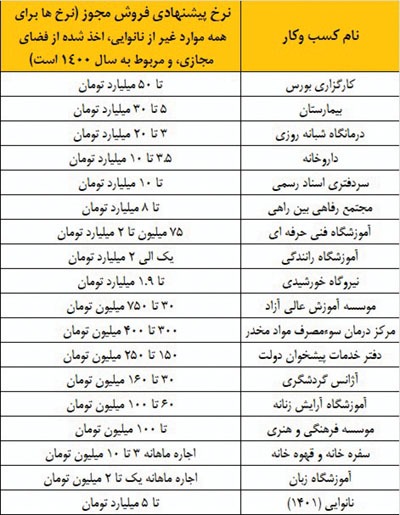 | نام کسب وکار | نرخ پیشنهادی فروش مجوز (نرخ ها برای همه موارد غیر از نانوایی، اخذ شده از فضای مجازی، و مربوط به سال ۱۴۰۰ است) |
|---|---|
| کارگزاری بورس | تا ۵۰ میلیارد تومان |
| بیمارستان | ۵ تا ۳۰ میلیارد تومان |
| درمانگاه شبانه روزی | ۳ تا ۲۰ میلیارد تومان |
| داروخانه | ۳.۵ تا ۱۰ میلیارد تومان |
| سردفتری اسناد رسمی | تا ۱۰ میلیارد تومان |
| مجتمع رفاهی بین راهی | تا ۸ میلیارد تومان |
| آموزشگاه فنی حرفه ای | ۷۵ میلیون تا ۲ میلیارد تومان |
| آموزشگاه رانندگی | یک الی ۲ میلیارد تومان |
| نیروگاه خورشیدی | تا ۱.۹ میلیارد تومان |
| موسسه آموزش عالی آزاد | ۳۰ تا ۷۵۰ میلیون تومان |
| مرکز درمان سوءمصرف مواد مخدر | ۳۰۰ تا ۴۰۰ میلیون تومان |
| دفتر خدمات پیشخوان دولت | ۱۵۰ تا ۲۵۰ میلیون تومان |
| آژانس گردشگری | ۳۰ تا ۱۶۰ میلیون تومان |
| آموزشگاه آرایش زنانه | ۶۰ تا ۱۰۰ میلیون تومان |
| موسسه فرهنگی و هنری | تا ۱۰۰ میلیون تومان |
| سفره خانه و قهوه خانه | اجاره ماهانه ۳ تا ۱۰ میلیون تومان |
| آموزشگاه زبان | اجاره ماهانه یک تا ۲ میلیون تومان |
| نانوایی (۱۴۰۱) | تا ۵ میلیارد تومان |